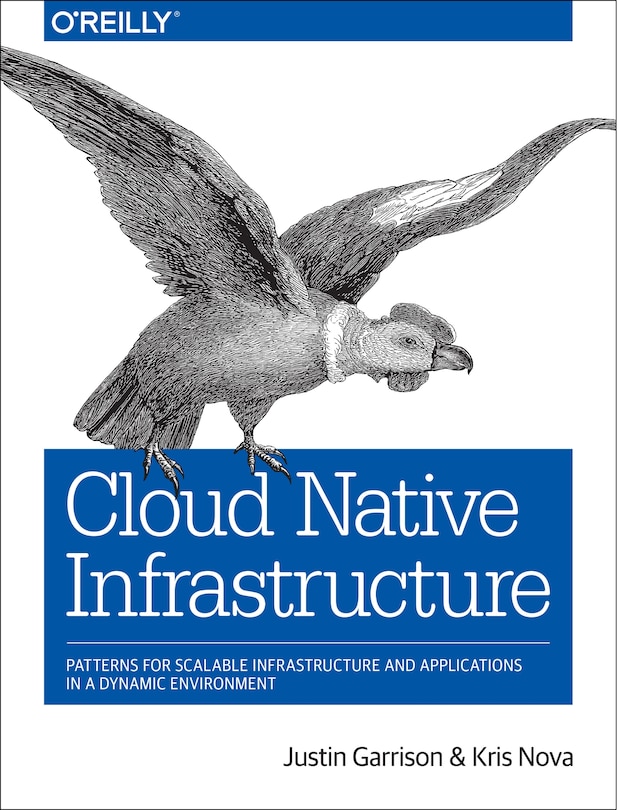 O'REILLY®

Cloud Native Infrastructure

PATTERNS FOR SCALABLE INFRASTRUCTURE AND APPLICATIONS IN A DYNAMIC ENVIRONMENT

Justin Garrison & Kris Nova